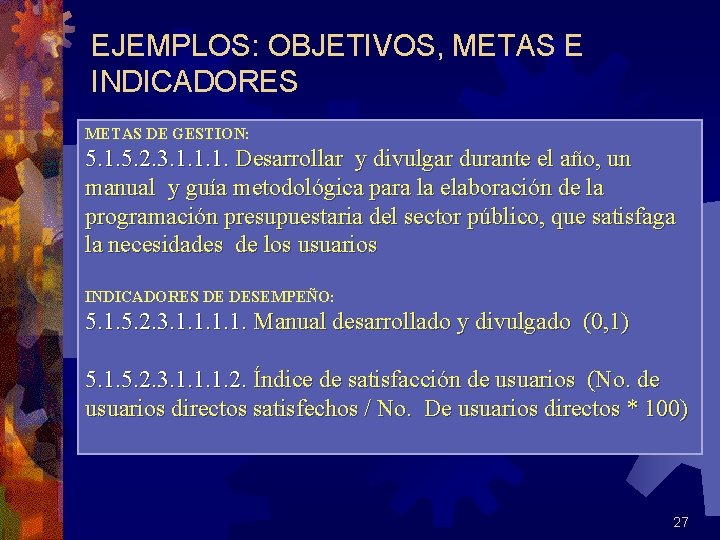 EJEMPLOS: OBJETIVOS, METAS E INDICADORES

METAS DE GESTION:
5.1.5.2.3.1.1.1. Desarrollar y divulgar durante el año, un manual y guía metodológica para la elaboración de la programación presupuestaria del sector público, que satisfaga la necesidades de los usuarios

INDICADORES DE DESEMPEÑO:
5.1.5.2.3.1.1.1.1. Manual desarrollado y divulgado (0,1)

5.1.5.2.3.1.1.1.2. Índice de satisfacción de usuarios (No. de usuarios directos satisfechos / No. De usuarios directos * 100)

27